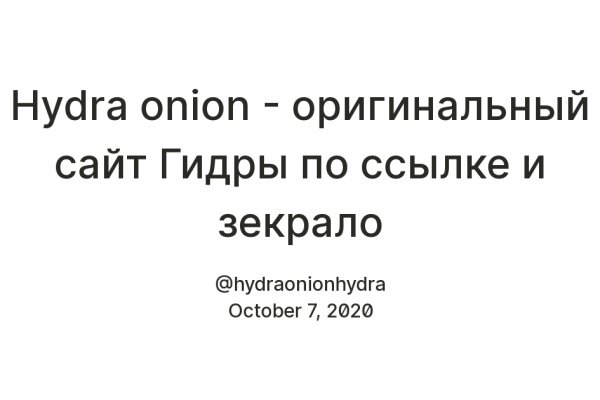 Hydra onion - оригинальный сайт Гидры по ссылке и зекрало

@hydraonionhydra
October 7, 2020